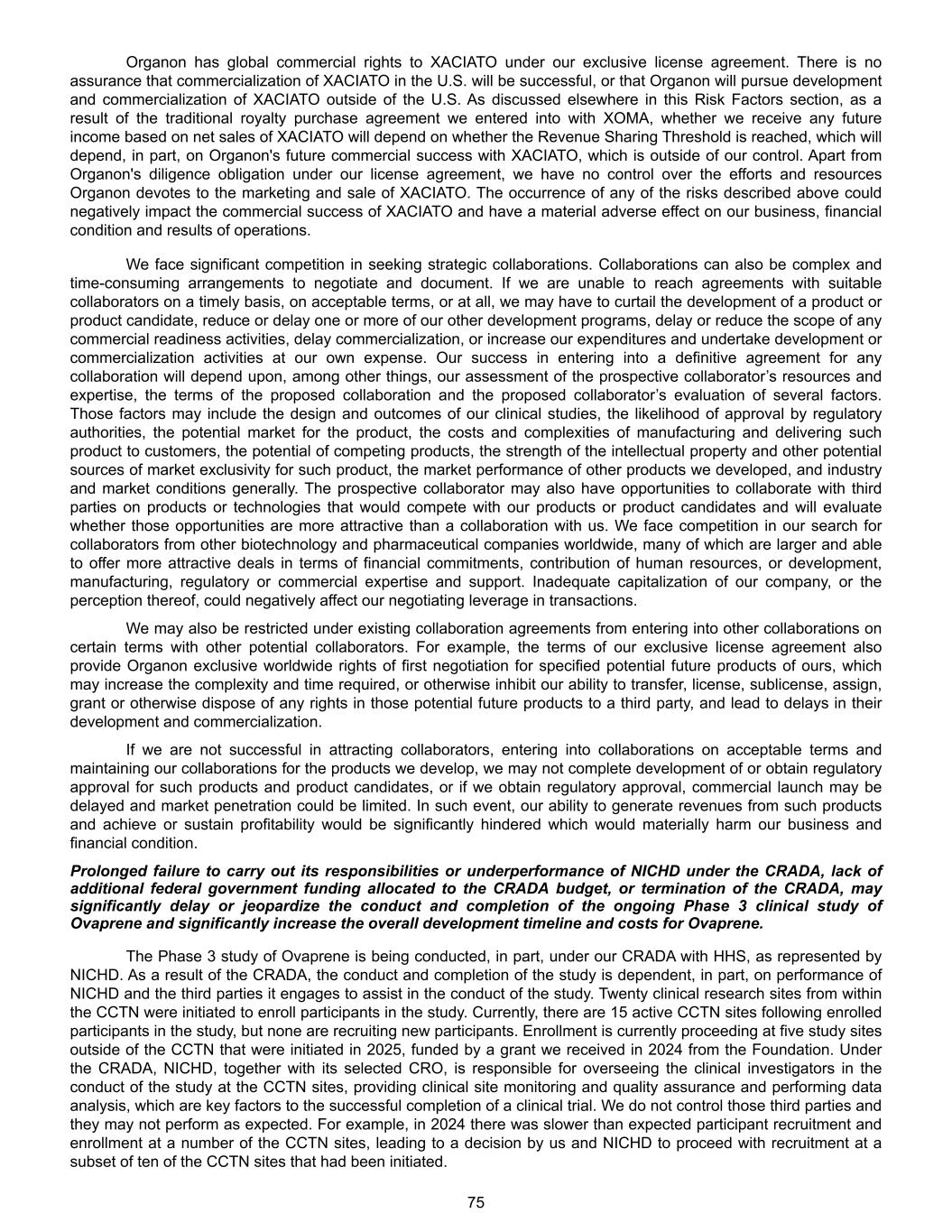 Organon has global commercial rights to XACIATO under our exclusive license agreement. There is no assurance that commercialization of XACIATO in the U.S. will be successful, or that Organon will pursue development and commercialization of XACIATO outside of the U.S. As discussed elsewhere in this Risk Factors section, as a result of the traditional royalty purchase agreement we entered into with XOMA, whether we receive any future income based on net sales of XACIATO will depend on whether the Revenue Sharing Threshold is reached, which will depend, in part, on Organon's future commercial success with XACIATO, which is outside of our control. Apart from Organon's diligence obligation under our license agreement, we have no control over the efforts and resources Organon devotes to the marketing and sale of XACIATO. The occurrence of any of the risks described above could negatively impact the commercial success of XACIATO and have a material adverse effect on our business, financial condition and results of operations.

We face significant competition in seeking strategic collaborations. Collaborations can also be complex and time-consuming arrangements to negotiate and document. If we are unable to reach agreements with suitable collaborators on a timely basis, on acceptable terms, or at all, we may have to curtail the development of a product or product candidate, reduce or delay one or more of our other development programs, delay or reduce the scope of any commercial readiness activities, delay commercialization, or increase our expenditures and undertake development or commercialization activities at our own expense. Our success in entering into a definitive agreement for any collaboration will depend upon, among other things, our assessment of the prospective collaborator’s resources and expertise, the terms of the proposed collaboration and the proposed collaborator’s evaluation of several factors. Those factors may include the design and outcomes of our clinical studies, the likelihood of approval by regulatory authorities, the potential market for the product, the costs and complexities of manufacturing and delivering such product to customers, the potential of competing products, the strength of the intellectual property and other potential sources of market exclusivity for such product, the market performance of other products we developed, and industry and market conditions generally. The prospective collaborator may also have opportunities to collaborate with third parties on products or technologies that would compete with our products or product candidates and will evaluate whether those opportunities are more attractive than a collaboration with us. We face competition in our search for collaborators from other biotechnology and pharmaceutical companies worldwide, many of which are larger and able to offer more attractive deals in terms of financial commitments, contribution of human resources, or development, manufacturing, regulatory or commercial expertise and support. Inadequate capitalization of our company, or the perception thereof, could negatively affect our negotiating leverage in transactions.

We may also be restricted under existing collaboration agreements from entering into other collaborations on certain terms with other potential collaborators. For example, the terms of our exclusive license agreement also provide Organon exclusive worldwide rights of first negotiation for specified potential future products of ours, which may increase the complexity and time required, or otherwise inhibit our ability to transfer, license, sublicense, assign, grant or otherwise dispose of any rights in those potential future products to a third party, and lead to delays in their development and commercialization.

If we are not successful in attracting collaborators, entering into collaborations on acceptable terms and maintaining our collaborations for the products we develop, we may not complete development of or obtain regulatory approval for such products and product candidates, or if we obtain regulatory approval, commercial launch may be delayed and market penetration could be limited. In such event, our ability to generate revenues from such products and achieve or sustain profitability would be significantly hindered which would materially harm our business and financial condition.

Prolonged failure to carry out its responsibilities or underperformance of NICHD under the CRADA, lack of additional federal government funding allocated to the CRADA budget, or termination of the CRADA, may significantly delay or jeopardize the conduct and completion of the ongoing Phase 3 clinical study of Ovaprene and significantly increase the overall development timeline and costs for Ovaprene.

The Phase 3 study of Ovaprene is being conducted, in part, under our CRADA with HHS, as represented by NICHD. As a result of the CRADA, the conduct and completion of the study is dependent, in part, on performance of NICHD and the third parties it engages to assist in the conduct of the study. Twenty clinical research sites from within the CCTN were initiated to enroll participants in the study. Currently, there are 15 active CCTN sites following enrolled participants in the study, but none are recruiting new participants. Enrollment is currently proceeding at five study sites outside of the CCTN that were initiated in 2025, funded by a grant we received in 2024 from the Foundation. Under the CRADA, NICHD, together with its selected CRO, is responsible for overseeing the clinical investigators in the conduct of the study at the CCTN sites, providing clinical site monitoring and quality assurance and performing data analysis, which are key factors to the successful completion of a clinical trial. We do not control those third parties and they may not perform as expected. For example, in 2024 there was slower than expected participant recruitment and enrollment at a number of the CCTN sites, leading to a decision by us and NICHD to proceed with recruitment at a subset of ten of the CCTN sites that had been initiated.

75